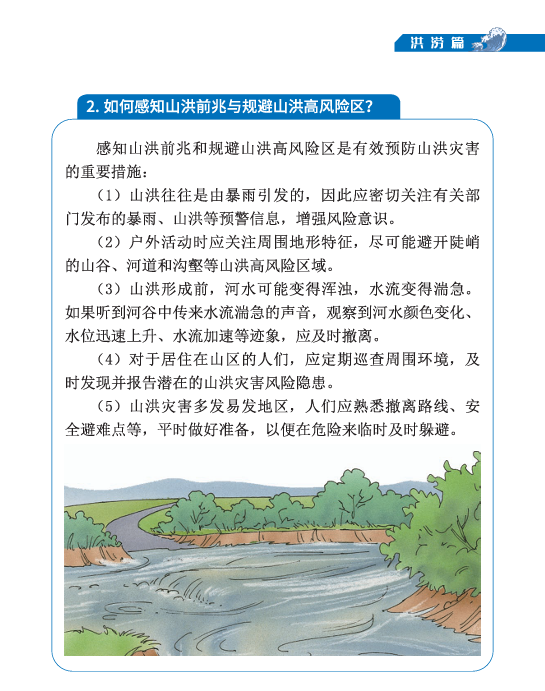 洪涝篇

2. 如何感知山洪前兆与规避山洪高风险区？

感知山洪前兆和规避山洪高风险区是有效预防山洪灾害的重要措施：

（1）山洪往往是由暴雨引发的，因此应密切关注有关部门发布的暴雨、山洪等预警信息，增强风险意识。

（2）户外活动时应关注周围地形特征，尽可能避开陡峭的山谷、河道和沟壑等山洪高风险区域。

（3）山洪形成前，河水可能变得浑浊，水流变得湍急。如果听到河谷中传来水流湍急的声音，观察到河水颜色变化、水位迅速上升、水流加速等迹象，应及时撤离。

（4）对于居住在山区的人们，应定期巡查周围环境，及时发现并报告潜在的山洪灾害风险隐患。

（5）山洪灾害多发易发地区，人们应熟悉撤离路线、安全避难点等，平时做好准备，以便在危险来临时及时躲避。